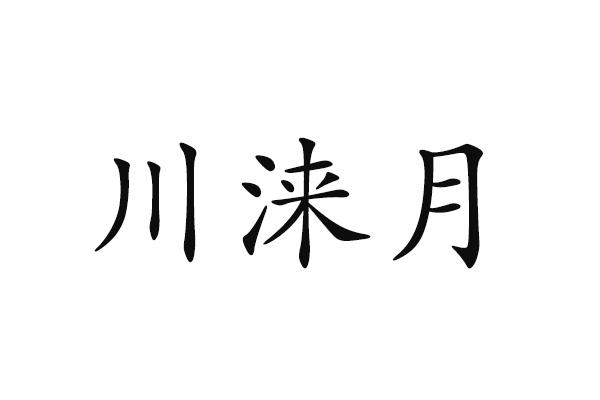 川涞月